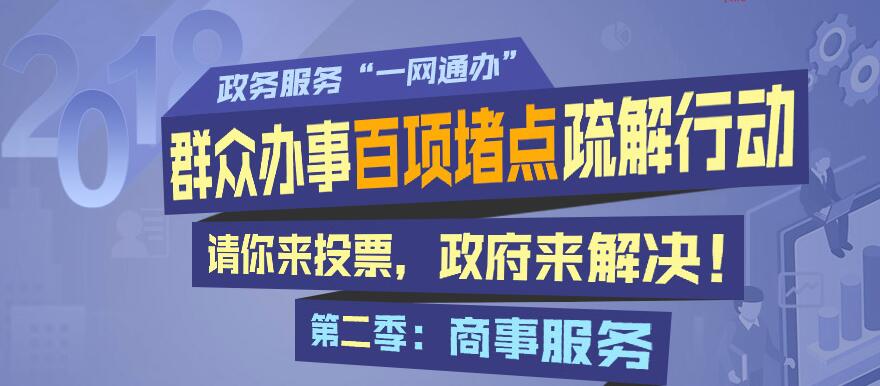 2018

政务服务“一网通办”

群众办事百项堵点疏解行动

请你来投票，政府来解决！

第二季：商事服务